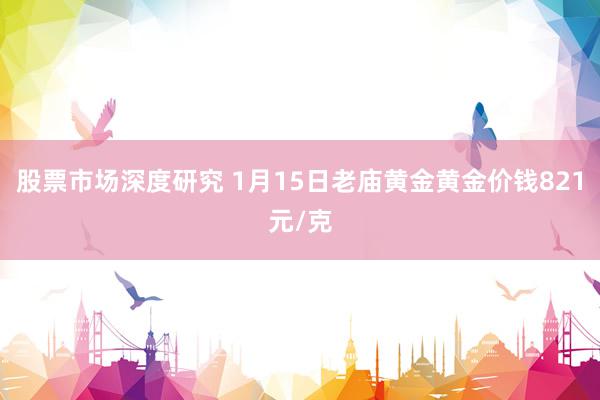 股票市场深度研究 1月15日老庙黄金黄金价钱821元/克